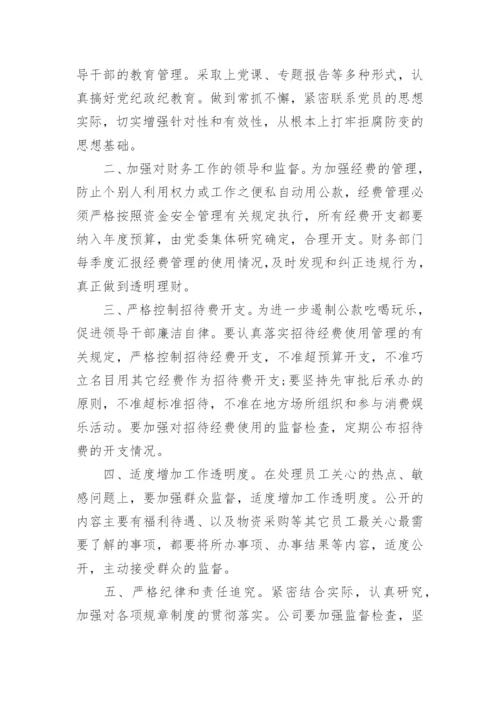 导干部的教育管理。采取上党课、专题报告等多种形式，认真搞好党纪政纪教育。做到常抓不懈，紧密联系党员的思想实际，切实增强针对性和有效性，从根本上打牢拒腐防变的思想基础。

二、加强对财务工作的领导和监督。为加强经费的管理，防止个别人利用权力或工作之便私自动用公款，经费管理必须严格按照资金安全管理有关规定执行，所有经费开支都要纳入年度预算，由党委集体研究确定，合理开支。财务部门每季度汇报经费管理的使用情况，及时发现和纠正违规行为，真正做到透明理财。

三、严格控制招待费开支。为进一步遏制公款吃喝玩乐，促进领导干部廉洁自律。要认真落实招待经费使用管理的有关规定，严格控制招待经费开支，不准超预算开支，不准巧立名目用其它经费作为招待费开支;要坚持先审批后承办的原则，不准超标准招待，不准在地方场所组织和参与消费娱乐活动。要加强对招待经费使用的监督检查，定期公布招待费的开支情况。

四、适度增加工作透明度。在处理员工关心的热点、敏感问题上，要加强群众监督，适度增加工作透明度。公开的内容主要有福利待遇、以及物资采购等其它员工最关心最需要了解的事项，都要将所办事项、办事结果等内容，适度公开，主动接受群众的监督。

五、严格纪律和责任追究。紧密结合实际，认真研究，加强对各项规章制度的贯彻落实。公司要加强监督检查，坚